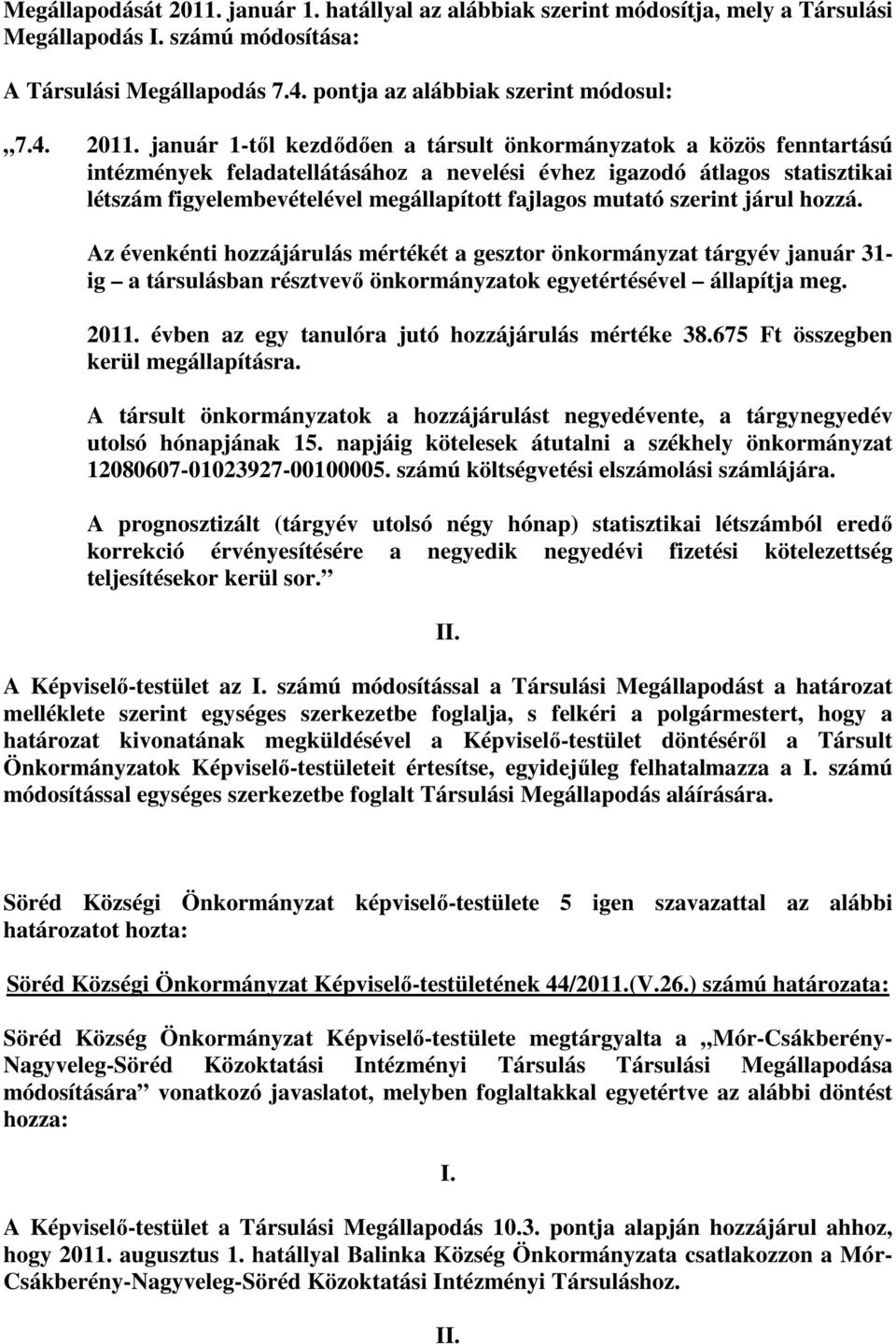 Megállapodását 2011. január 1. hatállyal az alábbiak szerint módosítja, mely a Társulási Megállapodás I. számú módosítása:

A Társulási Megállapodás 7.4. pontja az alábbiak szerint módosul:

„7.4. 2011. január 1-től kezdődően a társult önkormányzatok a közös fenntartású intézmények feladatellátásához a nevelési évhez igazodó átlagos statisztikai létszám figyelembevételével megállapított fajlagos mutató szerint járul hozzá.

Az évenkénti hozzájárulás mértékét a gesztor önkormányzat tárgyév január 31-ig – a társulásban résztvevő önkormányzatok egyetértésével – állapítja meg.

2011. évben az egy tanulóra jutó hozzájárulás mértéke 38.675 Ft összegben kerül megállapításra.

A társult önkormányzatok a hozzájárulást negyedévente, a tárgynegyedév utolsó hónapjának 15. napjáig kötelesek átutalni a székhely önkormányzat 12080607-01023927-00100005. számú költségvetési elszámolási számlájára.

A prognosztizált (tárgyév utolsó négy hónap) statisztikai létszámból eredő korrekció érvényesítésére a negyedik negyedévi fizetési kötelezettség teljesítésekor kerül sor.”

II.

A Képviselő-testület az I. számú módosítással a Társulási Megállapodást a határozat melléklete szerint egységes szerkezetbe foglalja, s felkéri a polgármestert, hogy a határozat kivonatának megküldésével a Képviselő-testület döntéséről a Társult Önkormányzatok Képviselő-testületeit értesítse, egyidejűleg felhatalmazza a I. számú módosítással egységes szerkezetbe foglalt Társulási Megállapodás aláírására.

Söréd Községi Önkormányzat képviselő-testülete 5 igen szavazattal az alábbi határozatot hozta:

Söréd Községi Önkormányzat Képviselő-testületének 44/2011.(V.26.) számú határozata:

Söréd Község Önkormányzat Képviselő-testülete megtárgyalta a „Mór-Csákberény-Nagyveleg-Söréd Közoktatási Intézményi Társulás Társulási Megállapodása módosítására” vonatkozó javaslatot, melyben foglaltakkal egyetértve az alábbi döntést hozza:

I.

A Képviselő-testület a Társulási Megállapodás 10.3. pontja alapján hozzájárul ahhoz, hogy 2011. augusztus 1. hatállyal Balinka Község Önkormányzata csatlakozzon a Mór-Csákberény-Nagyveleg-Söréd Közoktatási Intézményi Társuláshoz.

II.